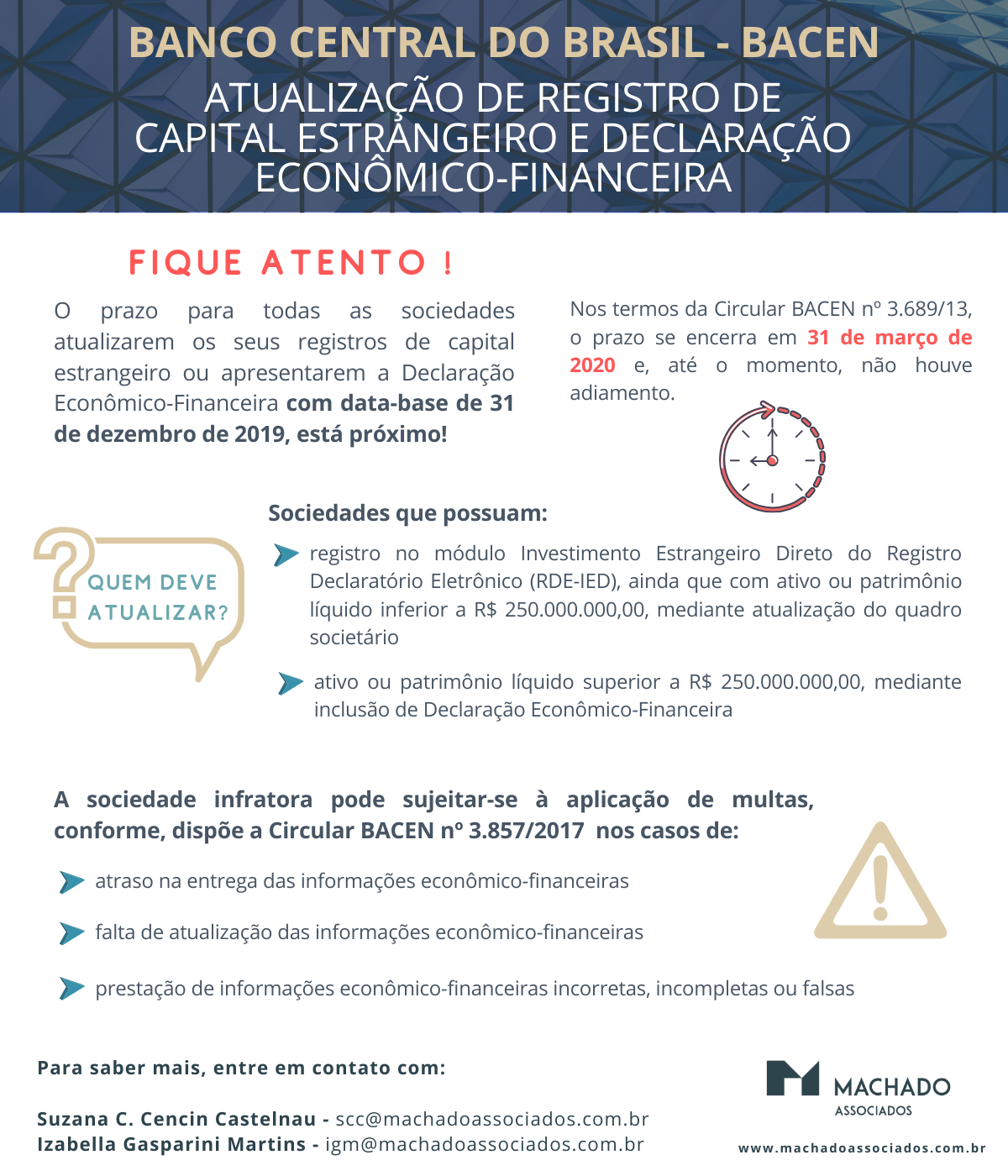 BANCO CENTRAL DO BRASIL - BACEN

ATUALIZAÇÃO DE REGISTRO DE CAPITAL ESTRANGEIRO E DECLARAÇÃO ECONÔMICO-FINANCEIRA

FIQUE ATENTO !

O prazo para todas as sociedades atualizarem os seus registros de capital estrangeiro ou apresentarem a Declaração Econômico-Financeira com data-base de 31 de dezembro de 2019, está próximo!

Nos termos da Circular BACEN nº 3.689/13, o prazo se encerra em 31 de março de 2020 e, até o momento, não houve adiamento.

QUEM DEVE ATUALIZAR?

Sociedades que possuam:

registro no módulo Investimento Estrangeiro Direto do Registro Declaratório Eletrônico (RDE-IED), ainda que com ativo ou patrimônio líquido inferior a R$ 250.000.000,00, mediante atualização do quadro societário

ativo ou patrimônio líquido superior a R$ 250.000.000,00, mediante inclusão de Declaração Econômico-Financeira

A sociedade infratora pode sujeitar-se à aplicação de multas, conforme, dispõe a Circular BACEN nº 3.857/2017 nos casos de:

atraso na entrega das informações econômico-financeiras

falta de atualização das informações econômico-financeiras

prestação de informações econômico-financeiras incorretas, incompletas ou falsas

Para saber mais, entre em contato com:

Suzana C. Cencin Castelnau - scc@machadoassociados.com.br
Izabella Gasparini Martins - igm@machadoassociados.com.br

MACHADO ASSOCIADOS

www.machadoassociados.com.br